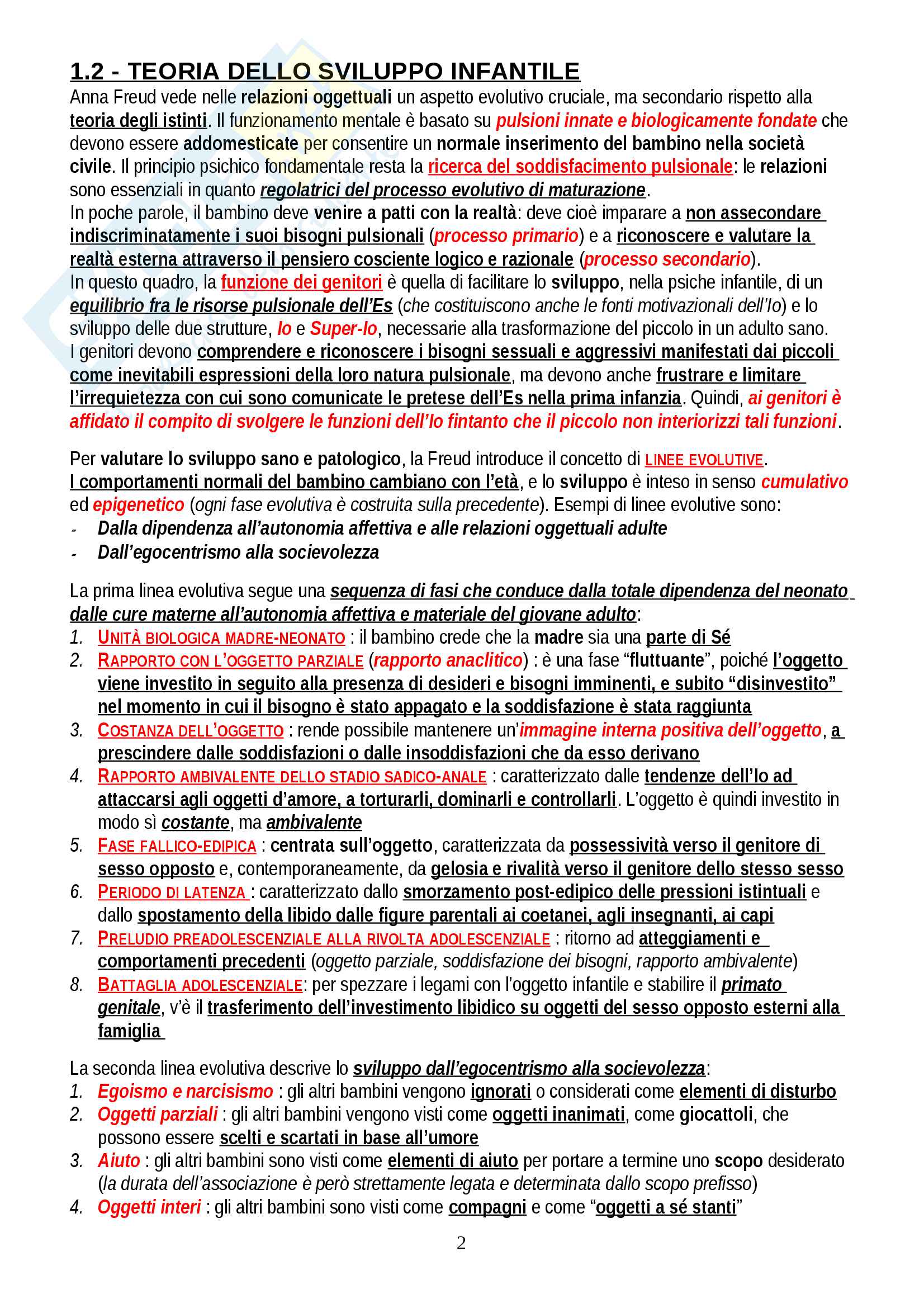 1.2 - TEORIA DELLO SVILUPPO INFANTILE

Anna Freud vede nelle relazioni oggettuali un aspetto evolutivo cruciale, ma secondario rispetto alla teoria degli istinti. Il funzionamento mentale è basato su pulsioni innate e biologicamente fondate che devono essere addomesticate per consentire un normale inserimento del bambino nella società civile. Il principio psichico fondamentale resta la ricerca del soddisfacimento pulsionale: le relazioni sono essenziali in quanto regolatrici del processo evolutivo di maturazione.
In poche parole, il bambino deve venire a patti con la realtà: deve cioè imparare a non assecondare indiscriminatamente i suoi bisogni pulsionali (processo primario) e a riconoscere e valutare la realtà esterna attraverso il pensiero cosciente logico e razionale (processo secondario).
In questo quadro, la funzione dei genitori è quella di facilitare lo sviluppo, nella psiche infantile, di un equilibrio fra le risorse pulsionale dell'Es (che costituiscono anche le fonti motivazionali dell'Io) e lo sviluppo delle due strutture, Io e Super-Io, necessarie alla trasformazione del piccolo in un adulto sano.
I genitori devono comprendere e riconoscere i bisogni sessuali e aggressivi manifestati dai piccoli come inevitabili espressioni della loro natura pulsionale, ma devono anche frustrare e limitare l'irrequietezza con cui sono comunicate le pretese dell'Es nella prima infanzia. Quindi, ai genitori è affidato il compito di svolgere le funzioni dell'Io fintanto che il piccolo non interiorizzi tali funzioni.

Per valutare lo sviluppo sano e patologico, la Freud introduce il concetto di LINEE EVOLUTIVE.
I comportamenti normali del bambino cambiano con l'età, e lo sviluppo è inteso in senso cumulativo ed epigenetico (ogni fase evolutiva è costruita sulla precedente). Esempi di linee evolutive sono:
- Dalla dipendenza all'autonomia affettiva e alle relazioni oggettuali adulte
- Dall'egocentrismo alla socievolezza

La prima linea evolutiva segue una sequenza di fasi che conduce dalla totale dipendenza del neonato dalle cure materne all'autonomia affettiva e materiale del giovane adulto:
1. UNITÀ BIOLOGICA MADRE-NEONATO : il bambino crede che la madre sia una parte di Sé
2. RAPPORTO CON L'OGGETTO PARZIALE (rapporto anaclitico) : è una fase "fluttuante", poiché l'oggetto viene investito in seguito alla presenza di desideri e bisogni imminenti, e subito "disinvestito" nel momento in cui il bisogno è stato appagato e la soddisfazione è stata raggiunta
3. COSTANZA DELL'OGGETTO : rende possibile mantenere un'immagine interna positiva dell'oggetto, a prescindere dalle soddisfazioni o dalle insoddisfazioni che da esso derivano
4. RAPPORTO AMBIVALENTE DELLO STADIO SADICO-ANALE : caratterizzato dalle tendenze dell'Io ad attaccarsi agli oggetti d'amore, a torturarli, dominarli e controllarli. L'oggetto è quindi investito in modo sì costante, ma ambivalente
5. FASE FALLICO-EDIPICA : centrata sull'oggetto, caratterizzata da possessività verso il genitore di sesso opposto e, contemporaneamente, da gelosia e rivalità verso il genitore dello stesso sesso
6. PERIODO DI LATENZA : caratterizzato dallo smorzamento post-edipico delle pressioni istintuali e dallo spostamento della libido dalle figure parentali ai coetanei, agli insegnanti, ai capi
7. PRELUDIO PREADOLESCENZIALE ALLA RIVOLTA ADOLESCENZIALE : ritorno ad atteggiamenti e comportamenti precedenti (oggetto parziale, soddisfazione dei bisogni, rapporto ambivalente)
8. BATTAGLIA ADOLESCENZIALE: per spezzare i legami con l'oggetto infantile e stabilire il primato genitale, v'è il trasferimento dell'investimento libidico su oggetti del sesso opposto esterni alla famiglia

La seconda linea evolutiva descrive lo sviluppo dall'egocentrismo alla socievolezza:
1. Egoismo e narcisismo : gli altri bambini vengono ignorati o considerati come elementi di disturbo
2. Oggetti parziali : gli altri bambini vengono visti come oggetti inanimati, come giocattoli, che possono essere scelti e scartati in base all'umore
3. Aiuto : gli altri bambini sono visti come elementi di aiuto per portare a termine uno scopo desiderato (la durata dell'associazione è però strettamente legata e determinata dallo scopo prefisso)
4. Oggetti interi : gli altri bambini sono visti come compagni e come "oggetti a sé stanti"

2